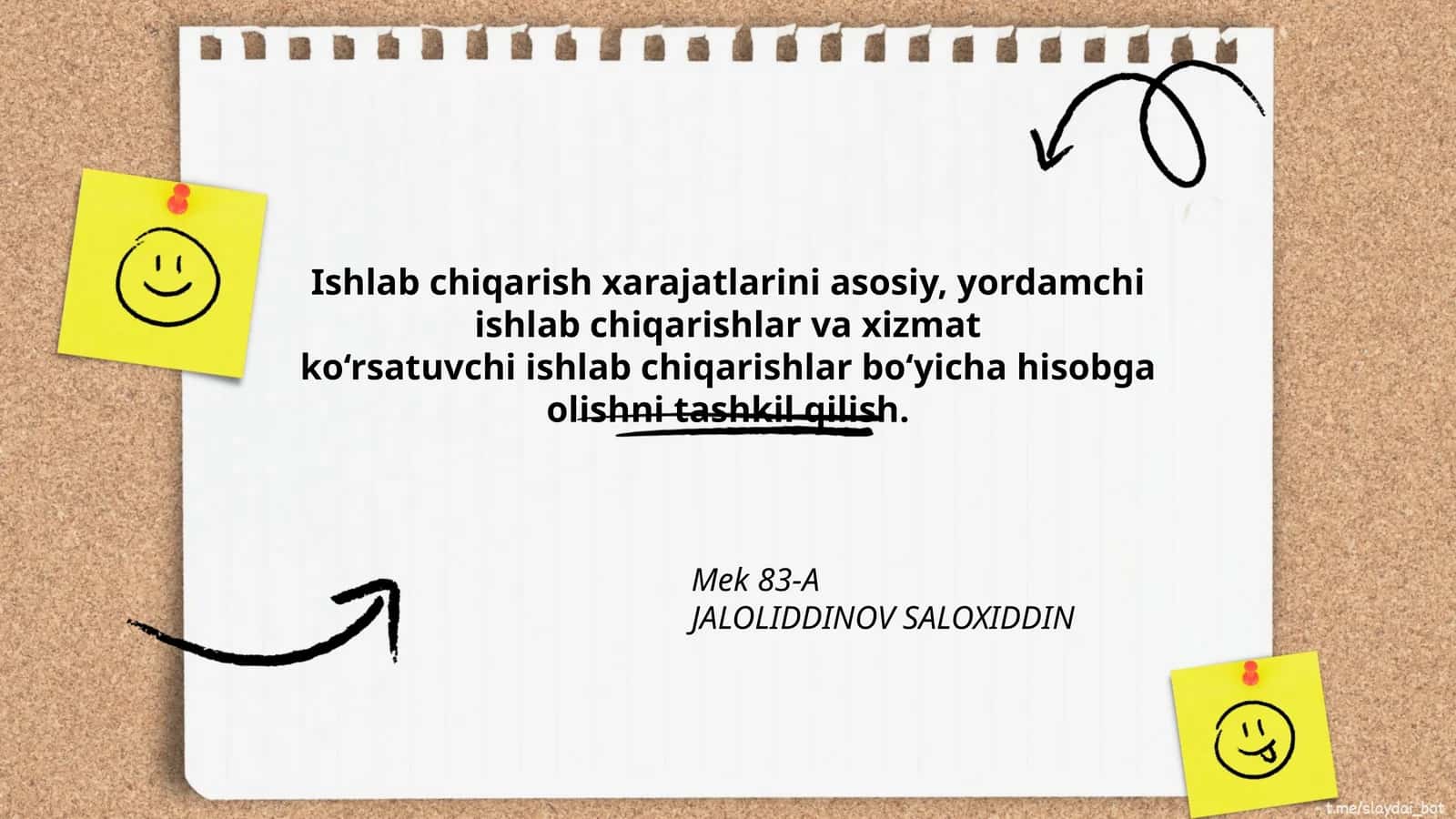 Ishlab chiqarish xarajatlarini asosiy, yordamchi ishlab chiqarishlar va xizmat ko‘rsatuvchi ishlab chiqarishlar bo‘yicha hisobga olishni tashkil qilish.

Mek 83-A
JALOLIDDINOV SALOXIDDIN

t.me/slaydai_bot